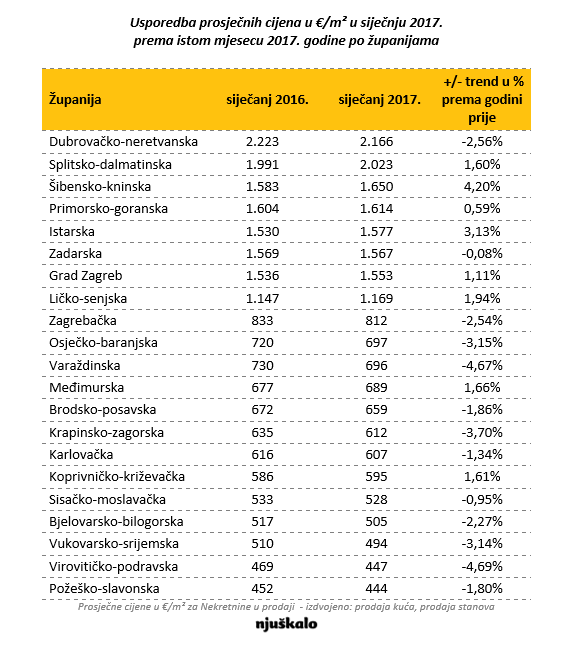 Usporedba prosječnih cijena u €/m² u siječnju 2017. prema istom mjesecu 2017. godine po županijama

| Županija | siječanj 2016. | siječanj 2017. | +/- trend u % prema godini prije |
|---|---|---|---|
| Dubrovačko-neretvanska | 2.223 | 2.166 | -2,56% |
| Splitsko-dalmatinska | 1.991 | 2.023 | 1,60% |
| Šibensko-kninska | 1.583 | 1.650 | 4,20% |
| Primorsko-goranska | 1.604 | 1.614 | 0,59% |
| Istarska | 1.530 | 1.577 | 3,13% |
| Zadarska | 1.569 | 1.567 | -0,08% |
| Grad Zagreb | 1.536 | 1.553 | 1,11% |
| Ličko-senjska | 1.147 | 1.169 | 1,94% |
| Zagrebačka | 833 | 812 | -2,54% |
| Osječko-baranjska | 720 | 697 | -3,15% |
| Varaždinska | 730 | 696 | -4,67% |
| Međimurska | 677 | 689 | 1,66% |
| Brodsko-posavska | 672 | 659 | -1,86% |
| Krapinsko-zagorska | 635 | 612 | -3,70% |
| Karlovačka | 616 | 607 | -1,34% |
| Koprivničko-križevačka | 586 | 595 | 1,61% |
| Sisačko-moslavačka | 533 | 528 | -0,95% |
| Bjelovarsko-bilogorska | 517 | 505 | -2,27% |
| Vukovarsko-srijemska | 510 | 494 | -3,14% |
| Virovitičko-podravska | 469 | 447 | -4,69% |
| Požeško-slavonska | 452 | 444 | -1,80% |

Prosječne cijene u €/m² za Nekretnine u prodaji - izdvojeno: prodaja kuća, prodaja stanova

njuškalo